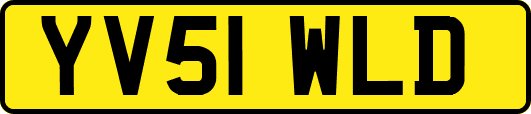 YV51 WLD